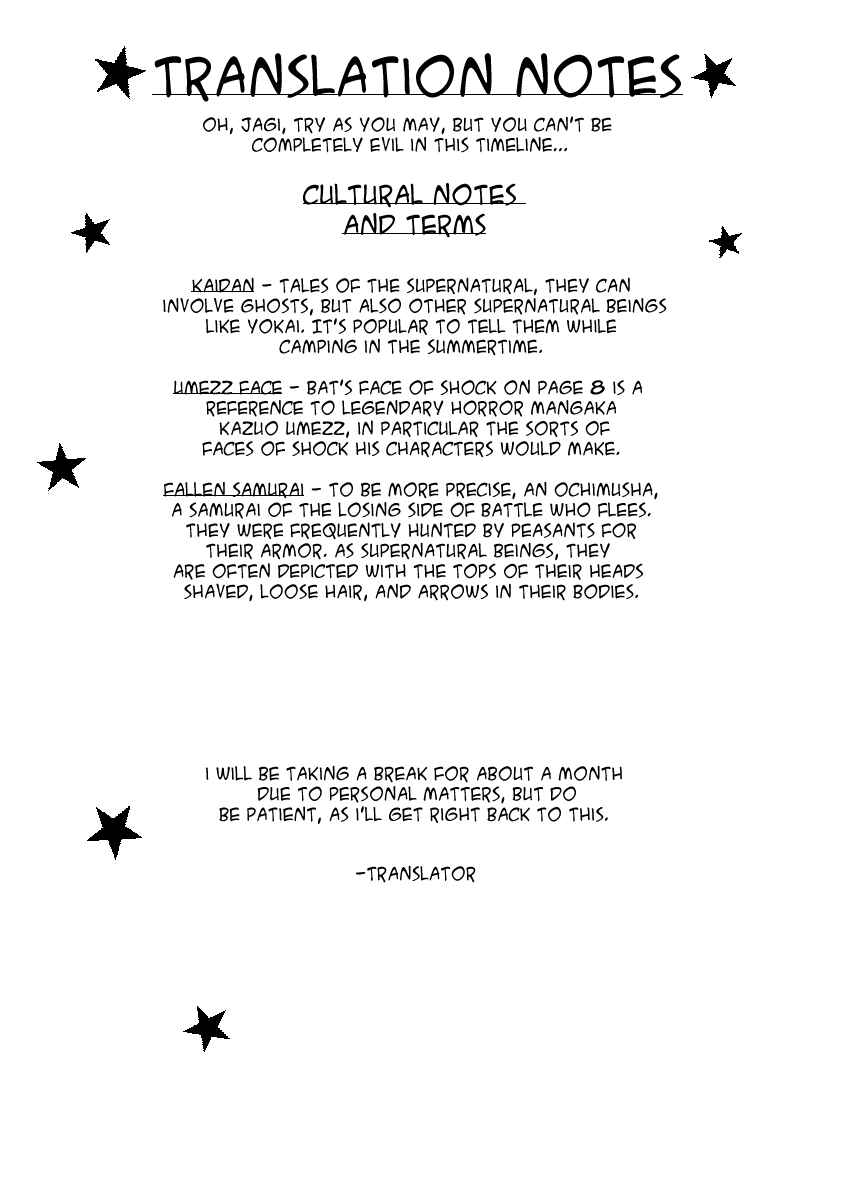 TRANSLATION NOTES

OH, JAGI, TRY AS YOU MAY, BUT YOU CAN'T BE COMPLETELY EVIL IN THIS TIMELINE...

CULTURAL NOTES AND TERMS

KAIDAN - TALES OF THE SUPERNATURAL, THEY CAN INVOLVE GHOSTS, BUT ALSO OTHER SUPERNATURAL BEINGS LIKE YOKAI. IT'S POPULAR TO TELL THEM WHILE CAMPING IN THE SUMMERTIME.

UMEZZ FACE - BAT'S FACE OF SHOCK ON PAGE 8 IS A REFERENCE TO LEGENDARY HORROR MANGAKA KAZUO UMEZZ, IN PARTICULAR THE SORTS OF FACES OF SHOCK HIS CHARACTERS WOULD MAKE.

FALLEN SAMURAI - TO BE MORE PRECISE, AN OCHIMUSHA, A SAMURAI OF THE LOSING SIDE OF BATTLE WHO FLEES. THEY WERE FREQUENTLY HUNTED BY PEASANTS FOR THEIR ARMOR. AS SUPERNATURAL BEINGS, THEY ARE OFTEN DEPICTED WITH THE TOPS OF THEIR HEADS SHAVED, LOOSE HAIR, AND ARROWS IN THEIR BODIES.

I WILL BE TAKING A BREAK FOR ABOUT A MONTH DUE TO PERSONAL MATTERS, BUT DO BE PATIENT, AS I'LL GET RIGHT BACK TO THIS.

-TRANSLATOR